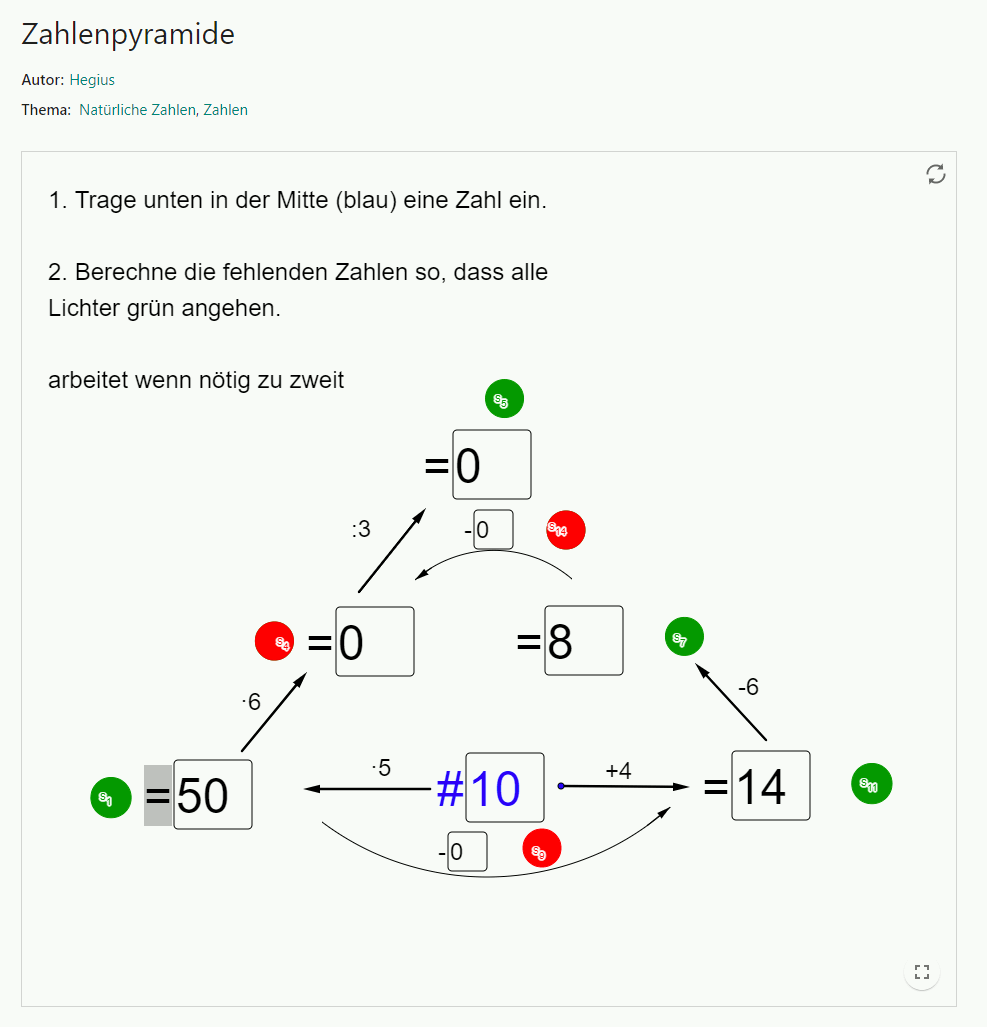 Zahlenpyramide

Autor: Hegius

Thema: Natürliche Zahlen, Zahlen

1. Trage unten in der Mitte (blau) eine Zahl ein.

2. Berechne die fehlenden Zahlen so, dass alle Lichter grün angehen.

arbeitet wenn nötig zu zweit

$s_5$

=0

:3

-0

$s_{14}$

$s_4$

=0

=8

$s_7$

·6

-6

$s_1$

=50

·5

#10

+4

=14

$s_{11}$

-0

$s_9$